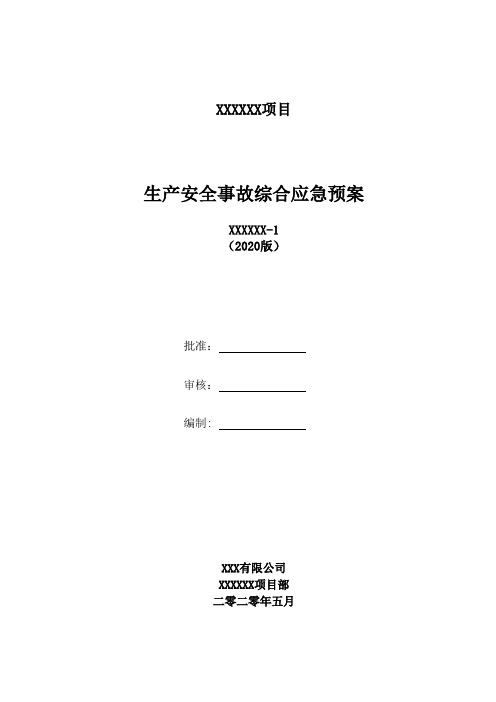 XXXXXX项目

生产安全事故综合应急预案

XXXXXX-1
（2020版）

批准：

审核：

编制：

XXX有限公司
XXXXXX项目部
二零二零年五月